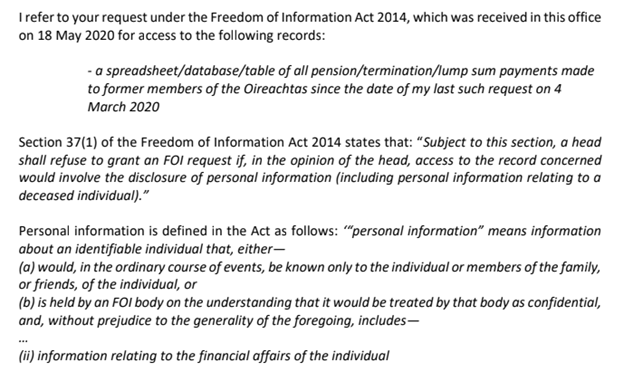 I refer to your request under the Freedom of Information Act 2014, which was received in this office on 18 May 2020 for access to the following records:

- a spreadsheet/database/table of all pension/termination/lump sum payments made to former members of the Oireachtas since the date of my last such request on 4 March 2020

Section 37(1) of the Freedom of Information Act 2014 states that: "Subject to this section, a head shall refuse to grant an FOI request if, in the opinion of the head, access to the record concerned would involve the disclosure of personal information (including personal information relating to a deceased individual)."

Personal information is defined in the Act as follows: '"personal information" means information about an identifiable individual that, either—
(a) would, in the ordinary course of events, be known only to the individual or members of the family, or friends, of the individual, or
(b) is held by an FOI body on the understanding that it would be treated by that body as confidential, and, without prejudice to the generality of the foregoing, includes—
...
(ii) information relating to the financial affairs of the individual